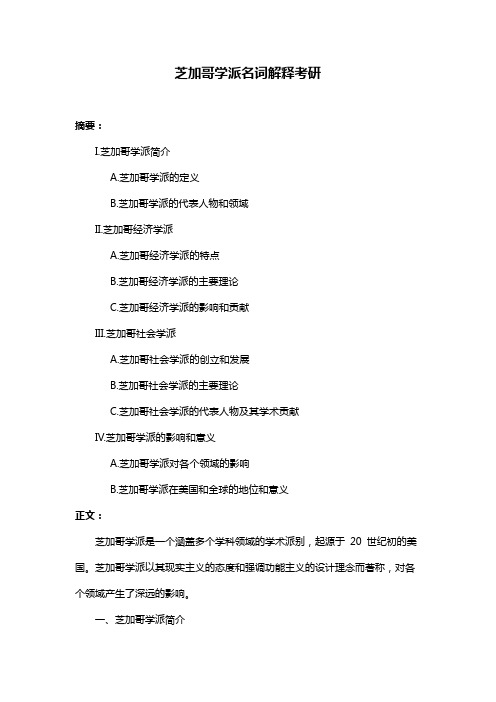 芝加哥学派名词解释考研

摘要：

Ⅰ.芝加哥学派简介

A.芝加哥学派的定义

B.芝加哥学派的代表人物和领域

Ⅱ.芝加哥经济学派

A.芝加哥经济学派的特点

B.芝加哥经济学派的主要理论

C.芝加哥经济学派的影响和贡献

Ⅲ.芝加哥社会学派

A.芝加哥社会学派的创立和发展

B.芝加哥社会学派的主要理论

C.芝加哥社会学派的代表人物及其学术贡献

Ⅳ.芝加哥学派的影响和意义

A.芝加哥学派对各个领域的影响

B.芝加哥学派在美国和全球的地位和意义

正文：

芝加哥学派是一个涵盖多个学科领域的学术派别，起源于 20 世纪初的美国。芝加哥学派以其现实主义的态度和强调功能主义的设计理念而著称，对各个领域产生了深远的影响。

一、芝加哥学派简介